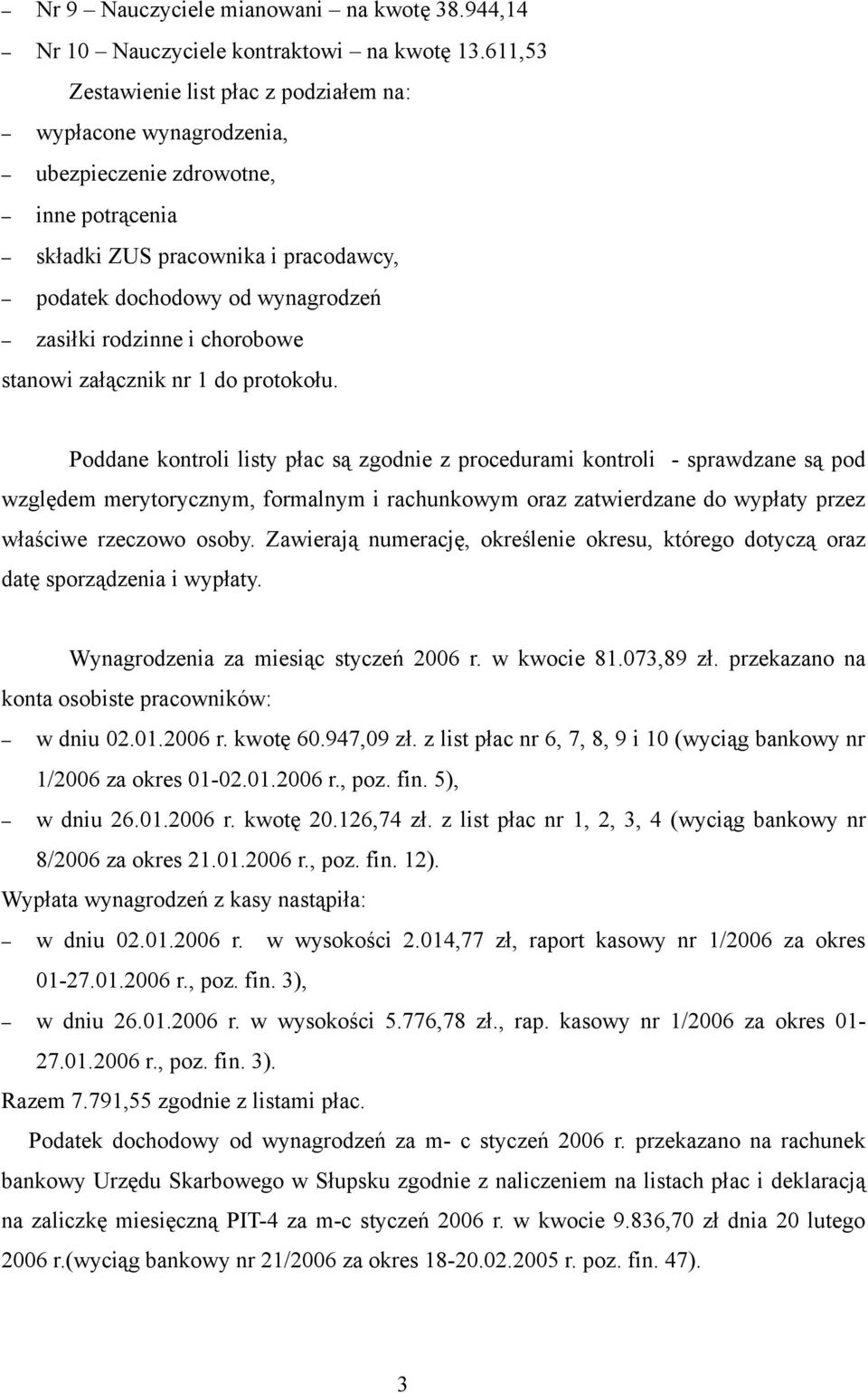 – Nr 9 – Nauczyciele mianowani – na kwotę 38.944,14
– Nr 10 – Nauczyciele kontraktowi – na kwotę 13.611,53

Zestawienie list płac z podziałem na:
– wypłacone wynagrodzenia,
– ubezpieczenie zdrowotne,
– inne potrącenia
– składki ZUS pracownika i pracodawcy,
– podatek dochodowy od wynagrodzeń
– zasiłki rodzinne i chorobowe
stanowi załącznik nr 1 do protokołu.

Poddane kontroli listy płac są zgodnie z procedurami kontroli - sprawdzane są pod względem merytorycznym, formalnym i rachunkowym oraz zatwierdzane do wypłaty przez właściwe rzeczowo osoby. Zawierają numerację, określenie okresu, którego dotyczą oraz datę sporządzenia i wypłaty.

Wynagrodzenia za miesiąc styczeń 2006 r. w kwocie 81.073,89 zł. przekazano na konta osobiste pracowników:
– w dniu 02.01.2006 r. kwotę 60.947,09 zł. z list płac nr 6, 7, 8, 9 i 10 (wyciąg bankowy nr 1/2006 za okres 01-02.01.2006 r., poz. fin. 5),
– w dniu 26.01.2006 r. kwotę 20.126,74 zł. z list płac nr 1, 2, 3, 4 (wyciąg bankowy nr 8/2006 za okres 21.01.2006 r., poz. fin. 12).
Wypłata wynagrodzeń z kasy nastąpiła:
– w dniu 02.01.2006 r. w wysokości 2.014,77 zł, raport kasowy nr 1/2006 za okres 01-27.01.2006 r., poz. fin. 3),
– w dniu 26.01.2006 r. w wysokości 5.776,78 zł., rap. kasowy nr 1/2006 za okres 01-27.01.2006 r., poz. fin. 3).
Razem 7.791,55 zgodnie z listami płac.
Podatek dochodowy od wynagrodzeń za m- c styczeń 2006 r. przekazano na rachunek bankowy Urzędu Skarbowego w Słupsku zgodnie z naliczeniem na listach płac i deklaracją na zaliczkę miesięczną PIT-4 za m-c styczeń 2006 r. w kwocie 9.836,70 zł dnia 20 lutego 2006 r.(wyciąg bankowy nr 21/2006 za okres 18-20.02.2005 r. poz. fin. 47).

3